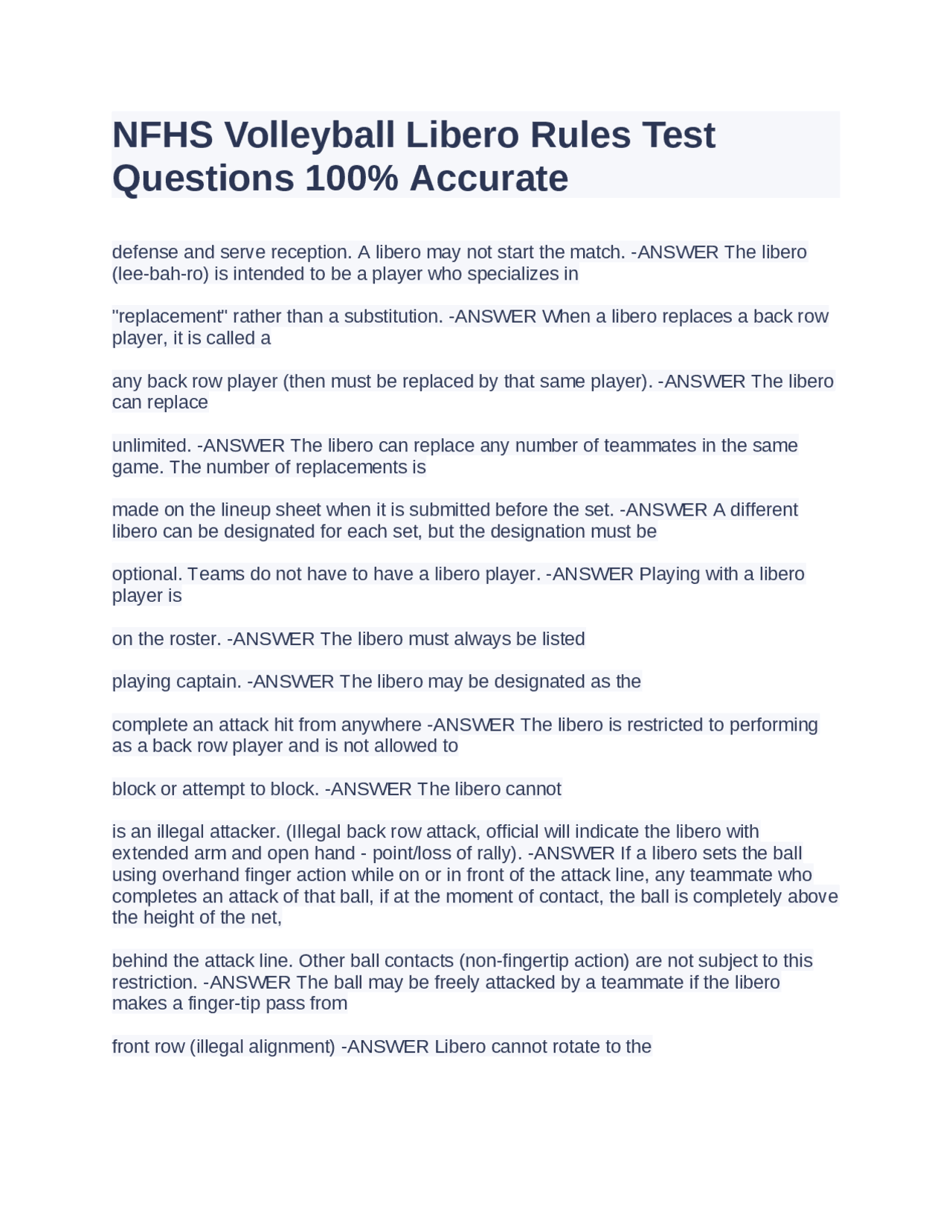 NFHS Volleyball Libero Rules Test Questions 100% Accurate

defense and serve reception. A libero may not start the match. -ANSWER The libero (lee-bah-ro) is intended to be a player who specializes in

"replacement" rather than a substitution. -ANSWER When a libero replaces a back row player, it is called a

any back row player (then must be replaced by that same player). -ANSWER The libero can replace

unlimited. -ANSWER The libero can replace any number of teammates in the same game. The number of replacements is

made on the lineup sheet when it is submitted before the set. -ANSWER A different libero can be designated for each set, but the designation must be

optional. Teams do not have to have a libero player. -ANSWER Playing with a libero player is

on the roster. -ANSWER The libero must always be listed

playing captain. -ANSWER The libero may be designated as the

complete an attack hit from anywhere -ANSWER The libero is restricted to performing as a back row player and is not allowed to

block or attempt to block. -ANSWER The libero cannot

is an illegal attacker. (Illegal back row attack, official will indicate the libero with extended arm and open hand - point/loss of rally). -ANSWER If a libero sets the ball using overhand finger action while on or in front of the attack line, any teammate who completes an attack of that ball, if at the moment of contact, the ball is completely above the height of the net,

behind the attack line. Other ball contacts (non-fingertip action) are not subject to this restriction. -ANSWER The ball may be freely attacked by a teammate if the libero makes a finger-tip pass from

front row (illegal alignment) -ANSWER Libero cannot rotate to the